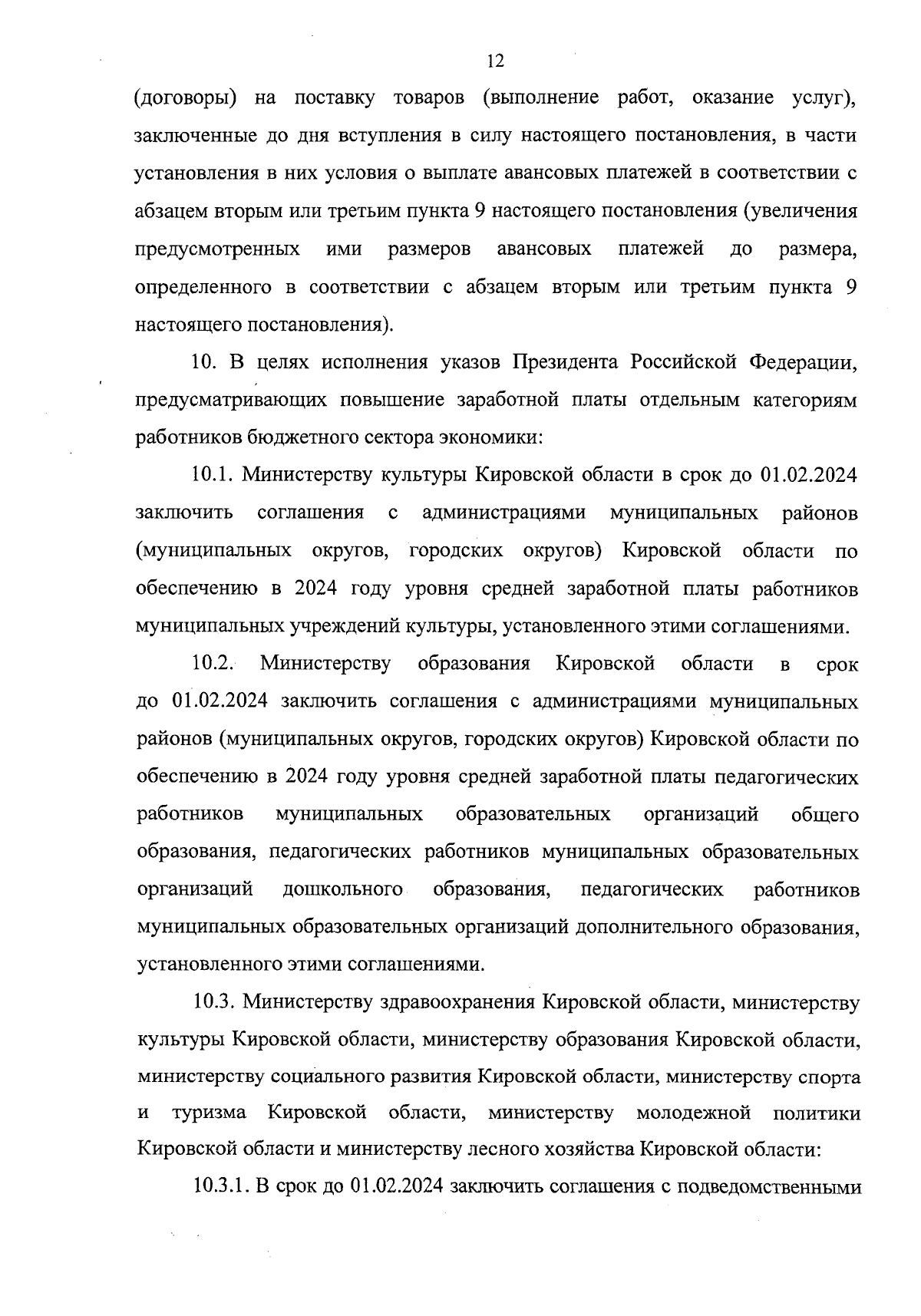 12

(договоры) на поставку товаров (выполнение работ, оказание услуг), заключенные до дня вступления в силу настоящего постановления, в части установления в них условия о выплате авансовых платежей в соответствии с абзацем вторым или третьим пункта 9 настоящего постановления (увеличения предусмотренных ими размеров авансовых платежей до размера, определенного в соответствии с абзацем вторым или третьим пункта 9 настоящего постановления).

10. В целях исполнения указов Президента Российской Федерации, предусматривающих повышение заработной платы отдельным категориям работников бюджетного сектора экономики:

10.1. Министерству культуры Кировской области в срок до 01.02.2024 заключить соглашения с администрациями муниципальных районов (муниципальных округов, городских округов) Кировской области по обеспечению в 2024 году уровня средней заработной платы работников муниципальных учреждений культуры, установленного этими соглашениями.

10.2. Министерству образования Кировской области в срок до 01.02.2024 заключить соглашения с администрациями муниципальных районов (муниципальных округов, городских округов) Кировской области по обеспечению в 2024 году уровня средней заработной платы педагогических работников муниципальных образовательных организаций общего образования, педагогических работников муниципальных образовательных организаций дошкольного образования, педагогических работников муниципальных образовательных организаций дополнительного образования, установленного этими соглашениями.

10.3. Министерству здравоохранения Кировской области, министерству культуры Кировской области, министерству образования Кировской области, министерству социального развития Кировской области, министерству спорта и туризма Кировской области, министерству молодежной политики Кировской области и министерству лесного хозяйства Кировской области:

10.3.1. В срок до 01.02.2024 заключить соглашения с подведомственными